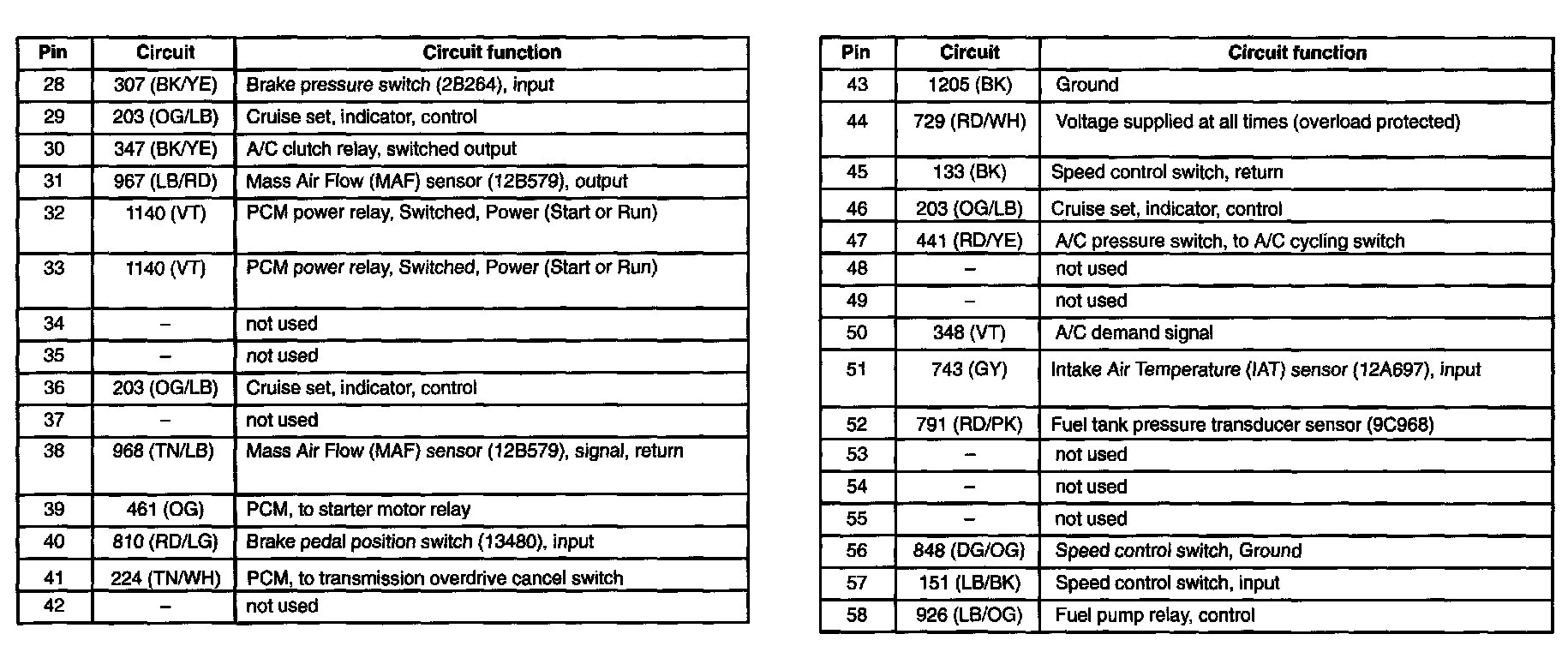 | Pin | Circuit | Circuit function |
|---|---|---|
| 28 | 307 (BK/YE) | Brake pressure switch (2B264), input |
| 29 | 203 (OG/LB) | Cruise set, indicator, control |
| 30 | 347 (BK/YE) | A/C clutch relay, switched output |
| 31 | 967 (LB/RD) | Mass Air Flow (MAF) sensor (12B579), output |
| 32 | 1140 (VT) | PCM power relay, Switched, Power (Start or Run) |
| 33 | 1140 (VT) | PCM power relay, Switched, Power (Start or Run) |
| 34 | – | not used |
| 35 | – | not used |
| 36 | 203 (OG/LB) | Cruise set, indicator, control |
| 37 | – | not used |
| 38 | 968 (TN/LB) | Mass Air Flow (MAF) sensor (12B579), signal, return |
| 39 | 461 (OG) | PCM, to starter motor relay |
| 40 | 810 (RD/LG) | Brake pedal position switch (13480), input |
| 41 | 224 (TN/WH) | PCM, to transmission overdrive cancel switch |
| 42 | – | not used |

| Pin | Circuit | Circuit function |
|---|---|---|
| 43 | 1205 (BK) | Ground |
| 44 | 729 (RD/WH) | Voltage supplied at all times (overload protected) |
| 45 | 133 (BK) | Speed control switch, return |
| 46 | 203 (OG/LB) | Cruise set, indicator, control |
| 47 | 441 (RD/YE) | A/C pressure switch, to A/C cycling switch |
| 48 | – | not used |
| 49 | – | not used |
| 50 | 348 (VT) | A/C demand signal |
| 51 | 743 (GY) | Intake Air Temperature (IAT) sensor (12A697), input |
| 52 | 791 (RD/PK) | Fuel tank pressure transducer sensor (9C968) |
| 53 | – | not used |
| 54 | – | not used |
| 55 | – | not used |
| 56 | 848 (DG/OG) | Speed control switch, Ground |
| 57 | 151 (LB/BK) | Speed control switch, input |
| 58 | 926 (LB/OG) | Fuel pump relay, control |